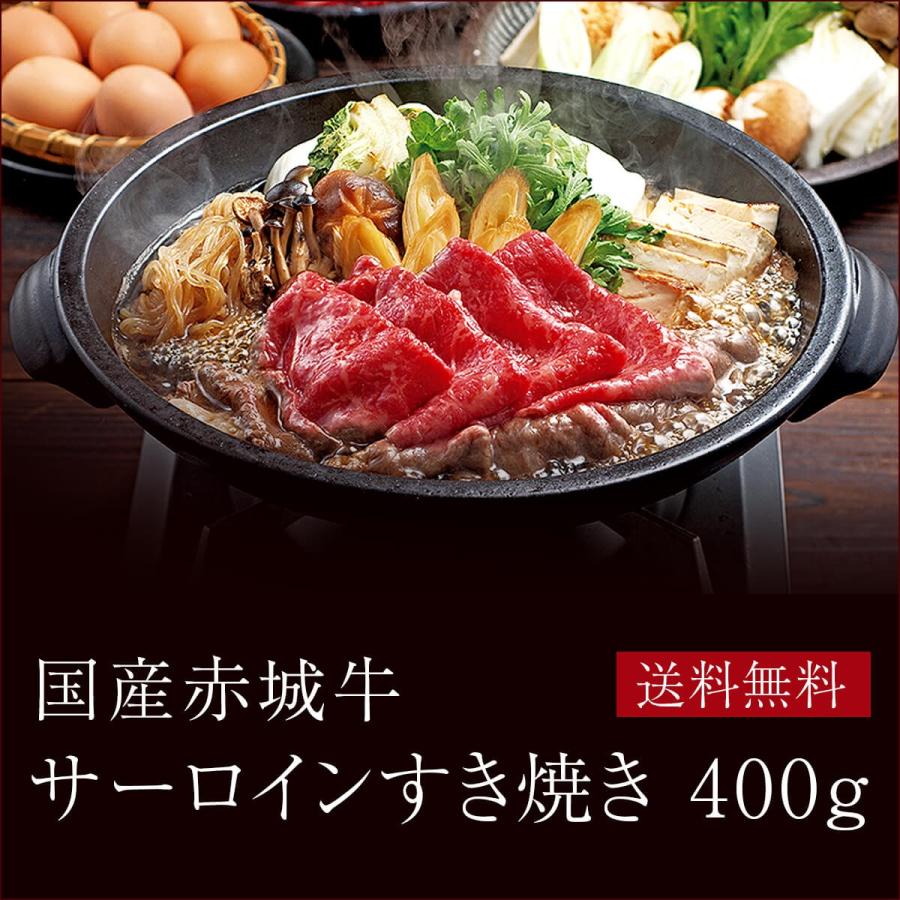 国産赤城牛

送料無料

サーロインすき焼き 400g